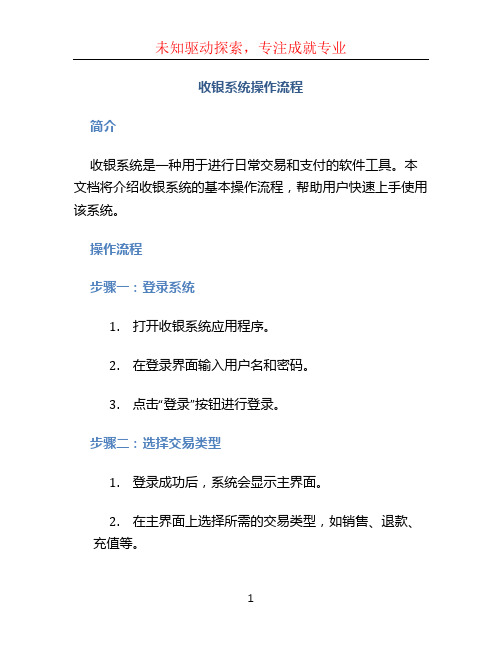 未知驱动探索，专注成就专业

收银系统操作流程

简介

收银系统是一种用于进行日常交易和支付的软件工具。本文档将介绍收银系统的基本操作流程，帮助用户快速上手使用该系统。

操作流程

步骤一：登录系统

1. 打开收银系统应用程序。

2. 在登录界面输入用户名和密码。

3. 点击“登录”按钮进行登录。

步骤二：选择交易类型

1. 登录成功后，系统会显示主界面。

2. 在主界面上选择所需的交易类型，如销售、退款、充值等。

1